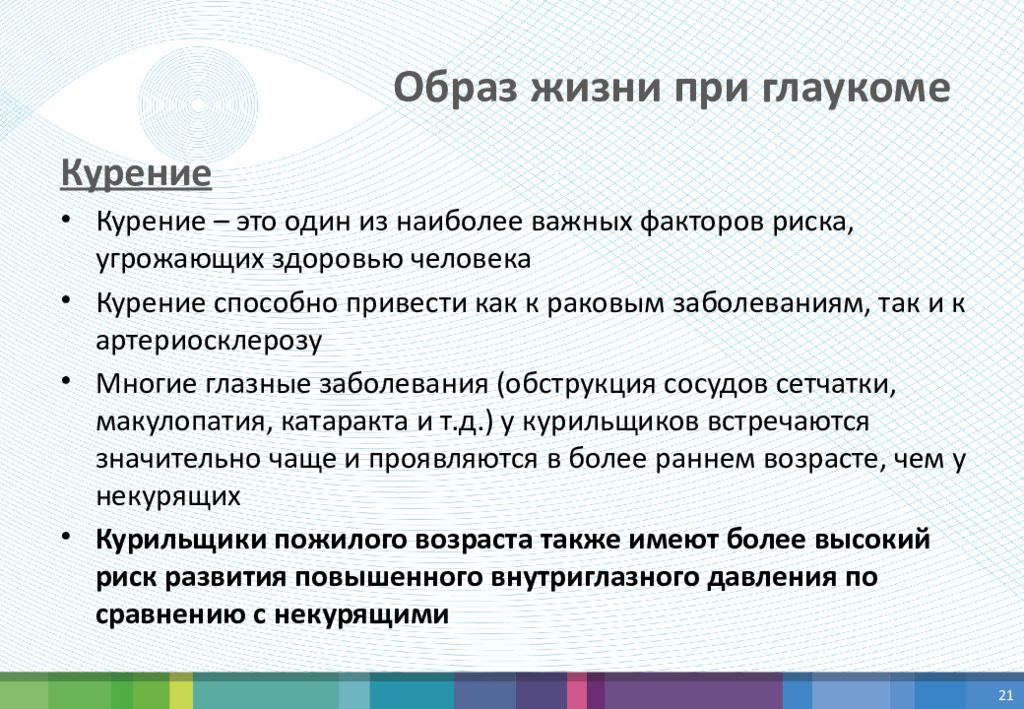 Образ жизни при глаукоме

Курение

• Курение – это один из наиболее важных факторов риска, угрожающих здоровью человека

• Курение способно привести как к раковым заболеваниям, так и к артериосклерозу

• Многие глазные заболевания (обструкция сосудов сетчатки, макулопатия, катаракта и т.д.) у курильщиков встречаются значительно чаще и проявляются в более раннем возрасте, чем у некурящих

• Курильщики пожилого возраста также имеют более высокий риск развития повышенного внутриглазного давления по сравнению с некурящими

21